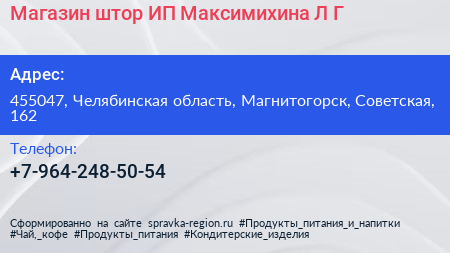 Магазин штор ИП Максимихина Л Г

Адрес:

455047, Челябинская область, Магнитогорск, Советская, 162

Телефон:

+7-964-248-50-54

Сформированно на сайте spravka-region.ru #Продукты_питания_и_напитки #Чай,_кофе #Продукты_питания #Кондитерские_изделия